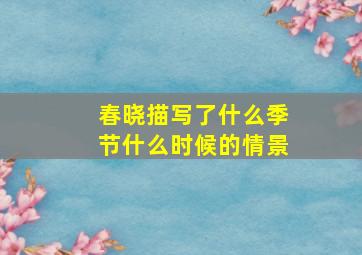 春晓描写了什么季节什么时候的情景